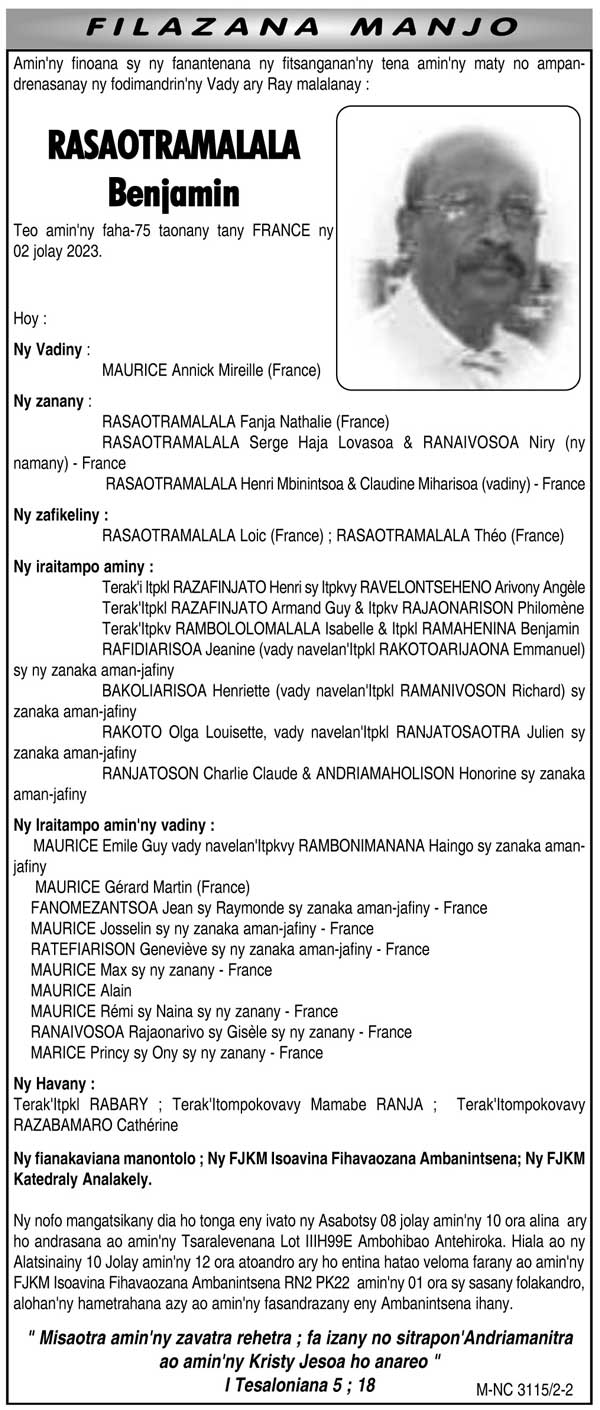 FILAZANA MANJO

Amin'ny finoana sy ny fanantenana ny fitsanganan'ny tena amin'ny maty no ampandrenasanay ny fodimandrin'ny Vady ary Ray malalanay :

RASAOTRAMALALA Benjamin

Teo amin'ny faha-75 taonany tany FRANCE ny 02 jolay 2023.

Hoy :

Ny Vadiny :
MAURICE Annick Mireille (France)

Ny zanany :
RASAOTRAMALALA Fanja Nathalie (France)
RASAOTRAMALALA Serge Haja Lovasoa & RANAIVOSOA Niry (ny namany) - France
RASAOTRAMALALA Henri Mbinintsoa & Claudine Miharisoa (vadiny) - France

Ny zafikeliny :
RASAOTRAMALALA Loic (France) ; RASAOTRAMALALA Théo (France)

Ny iraitampo aminy :
Terak'i Itpkl RAZAFINJATO Henri sy Itpkvy RAVELONTSEHENO Arivony Angèle
Terak'Itpkl RAZAFINJATO Armand Guy & Itpkv RAJAONARISON Philomène
Terak'Itpkv RAMBOLOLOMALALA Isabelle & Itpkl RAMAHENINA Benjamin
RAFIDIARISOA Jeanine (vady navelan'Itpkl RAKOTOARIJAONA Emmanuel) sy ny zanaka aman-jafiny
BAKOLIARISOA Henriette (vady navelan'Itpkl RAMANIVOSON Richard) sy zanaka aman-jafiny
RAKOTO Olga Louisette, vady navelan'Itpkl RANJATOSAOTRA Julien sy zanaka aman-jafiny
RANJATOSON Charlie Claude & ANDRIAMAHOLISON Honorine sy zanaka aman-jafiny

Ny Iraitampo amin'ny vadiny :
MAURICE Emile Guy vady navelan'Itpkvy RAMBONIMANANA Haingo sy zanaka aman-jafiny
MAURICE Gérard Martin (France)
FANOMEZANTSOA Jean sy Raymonde sy zanaka aman-jafiny - France
MAURICE Josselin sy ny zanaka aman-jafiny - France
RATEFIARISON Geneviève sy ny zanaka aman-jafiny - France
MAURICE Max sy ny zanany - France
MAURICE Alain
MAURICE Rémi sy Naina sy ny zanany - France
RANAIVOSOA Rajaonarivo sy Gisèle sy ny zanany - France
MARICE Princy sy Ony sy ny zanany - France

Ny Havany :
Terak'Itpkl RABARY ; Terak'Itompokovavy Mamabe RANJA ; Terak'Itompokovavy RAZABAMARO Cathérine

Ny fianakaviana manontolo ; Ny FJKM Isoavina Fihavaozana Ambanintsena; Ny FJKM Katedraly Analakely.

Ny nofo mangatsikany dia ho tonga eny ivato ny Asabotsy 08 jolay amin'ny 10 ora alina ary ho andrasana ao amin'ny Tsaralevenana Lot IIIH99E Ambohibao Antehiroka. Hiala ao ny Alatsinainy 10 Jolay amin'ny 12 ora atoandro ary ho entina hatao veloma farany ao amin'ny FJKM Isoavina Fihavaozana Ambanintsena RN2 PK22 amin'ny 01 ora sy sasany folakandro, alohan'ny hametrahana azy ao amin'ny fasandrazany eny Ambanintsena ihany.

" Misaotra amin'ny zavatra rehetra ; fa izany no sitrapon'Andriamanitra ao amin'ny Kristy Jesoa ho anareo "
I Tesaloniana 5 ; 18

M-NC 3115/2-2